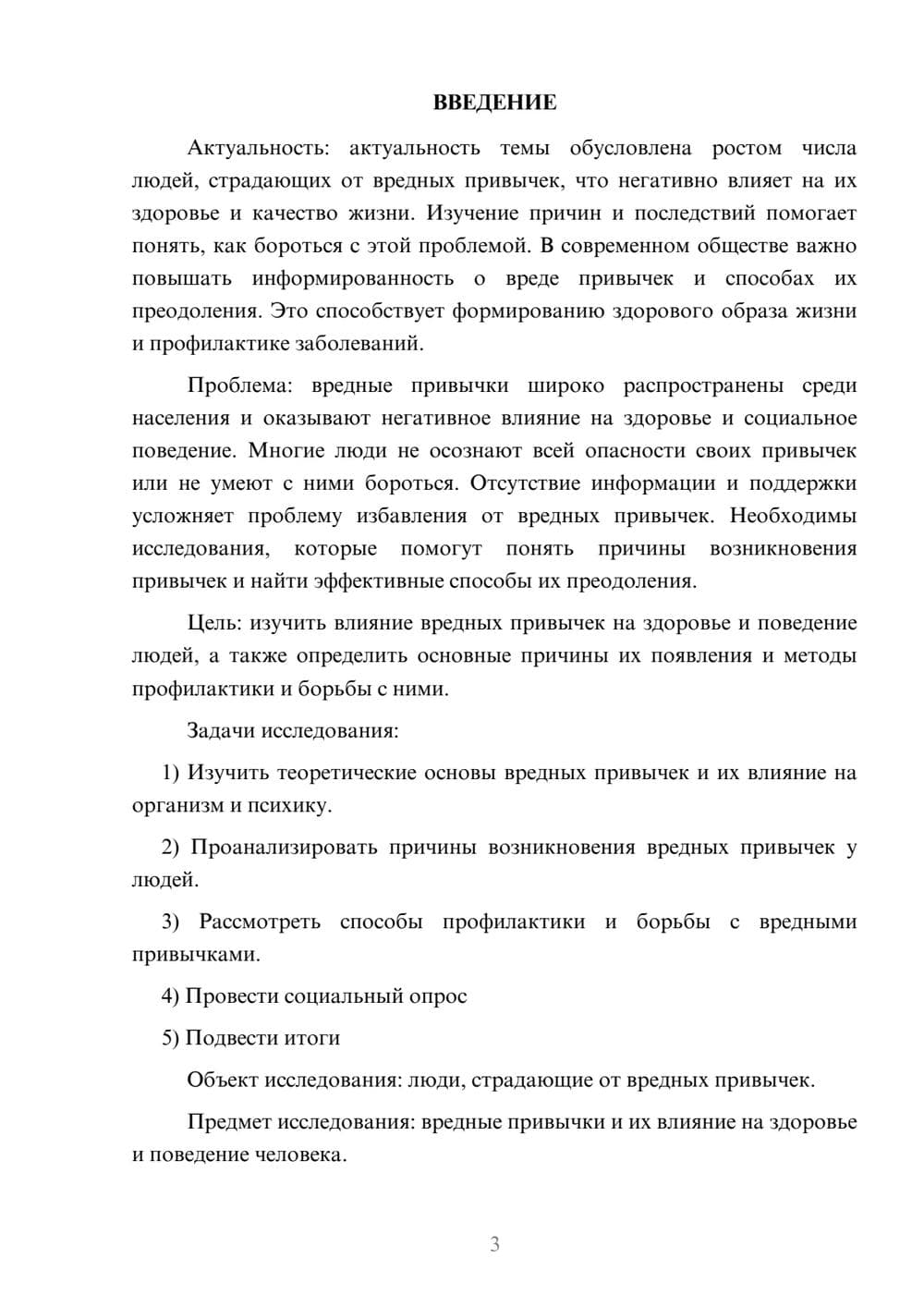 ВВЕДЕНИЕ

Актуальность: актуальность темы обусловлена ростом числа людей, страдающих от вредных привычек, что негативно влияет на их здоровье и качество жизни. Изучение причин и последствий помогает понять, как бороться с этой проблемой. В современном обществе важно повышать информированность о вреде привычек и способах их преодоления. Это способствует формированию здорового образа жизни и профилактике заболеваний.

Проблема: вредные привычки широко распространены среди населения и оказывают негативное влияние на здоровье и социальное поведение. Многие люди не осознают всей опасности своих привычек или не умеют с ними бороться. Отсутствие информации и поддержки усложняет проблему избавления от вредных привычек. Необходимы исследования, которые помогут понять причины возникновения привычек и найти эффективные способы их преодоления.

Цель: изучить влияние вредных привычек на здоровье и поведение людей, а также определить основные причины их появления и методы профилактики и борьбы с ними.

Задачи исследования:

1) Изучить теоретические основы вредных привычек и их влияние на организм и психику.

2) Проанализировать причины возникновения вредных привычек у людей.

3) Рассмотреть способы профилактики и борьбы с вредными привычками.

4) Провести социальный опрос

5) Подвести итоги

Объект исследования: люди, страдающие от вредных привычек.

Предмет исследования: вредные привычки и их влияние на здоровье и поведение человека.

3